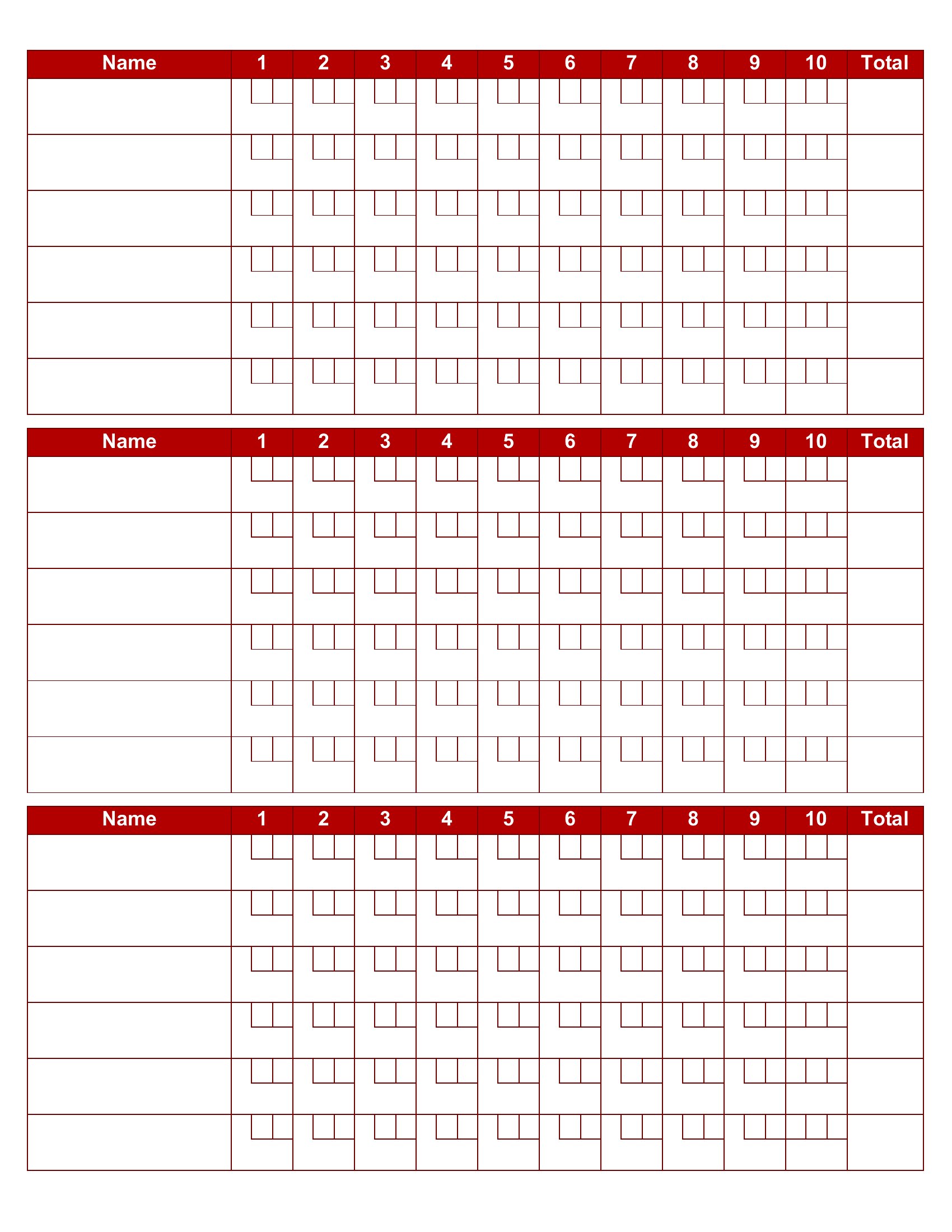 | Name | 1 | 2 | 3 | 4 | 5 | 6 | 7 | 8 | 9 | 10 | Total |
|---|---|---|---|---|---|---|---|---|---|---|---|
| | | | | | | | | | | | |
| | | | | | | | | | | | |
| | | | | | | | | | | | |
| | | | | | | | | | | | |
| | | | | | | | | | | | |
| | | | | | | | | | | | |

| Name | 1 | 2 | 3 | 4 | 5 | 6 | 7 | 8 | 9 | 10 | Total |
|---|---|---|---|---|---|---|---|---|---|---|---|
| | | | | | | | | | | | |
| | | | | | | | | | | | |
| | | | | | | | | | | | |
| | | | | | | | | | | | |
| | | | | | | | | | | | |
| | | | | | | | | | | | |

| Name | 1 | 2 | 3 | 4 | 5 | 6 | 7 | 8 | 9 | 10 | Total |
|---|---|---|---|---|---|---|---|---|---|---|---|
| | | | | | | | | | | | |
| | | | | | | | | | | | |
| | | | | | | | | | | | |
| | | | | | | | | | | | |
| | | | | | | | | | | | |
| | | | | | | | | | | | |